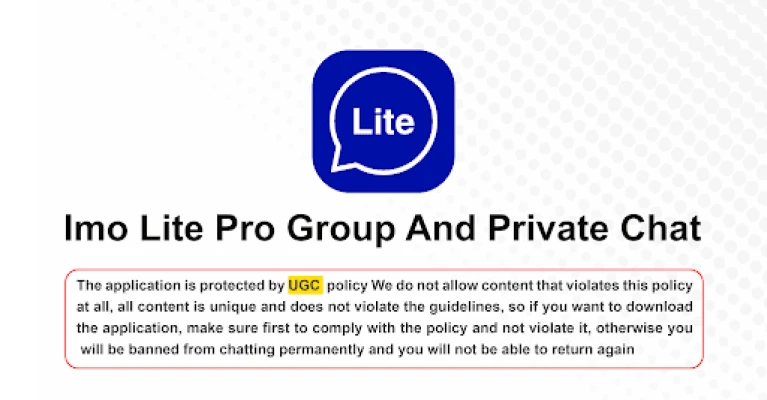 Lite

Imo Lite Pro Group And Private Chat

The application is protected by UGC policy We do not allow content that violates this policy at all, all content is unique and does not violate the guidelines, so if you want to download the application, make sure first to comply with the policy and not violate it, otherwise you will be banned from chatting permanently and you will not be able to return again